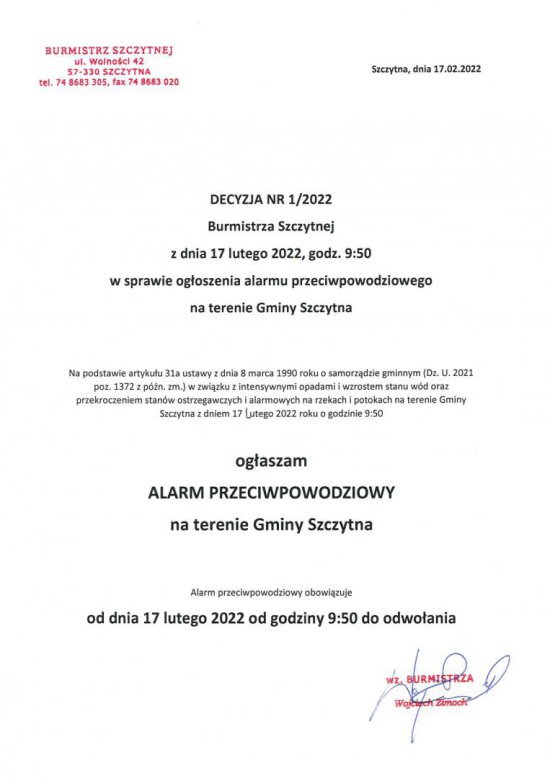 BURMISTRZ SZCZYTNEJ
ul. Wolności 42
57-330 SZCZYTNA
tel. 74 8683 305, fax 74 8683 020

Szczytna, dnia 17.02.2022

DECYZJA NR 1/2022
Burmistrza Szczytnej
z dnia 17 lutego 2022, godz. 9:50
w sprawie ogłoszenia alarmu przeciwpowodziowego
na terenie Gminy Szczytna

Na podstawie artykułu 31a ustawy z dnia 8 marca 1990 roku o samorządzie gminnym (Dz. U. 2021 poz. 1372 z późn. zm.) w związku z intensywnymi opadami i wzrostem stanu wód oraz przekroczeniem stanów ostrzegawczych i alarmowych na rzekach i potokach na terenie Gminy Szczytna z dniem 17 lutego 2022 roku o godzinie 9:50

ogłaszam
ALARM PRZECIWPOWODZIOWY
na terenie Gminy Szczytna

Alarm przeciwpowodziowy obowiązuje
od dnia 17 lutego 2022 od godziny 9:50 do odwołania

wz. BURMISTRZA
Wojciech Zimoch